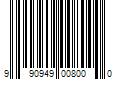 9 90949 00800 0